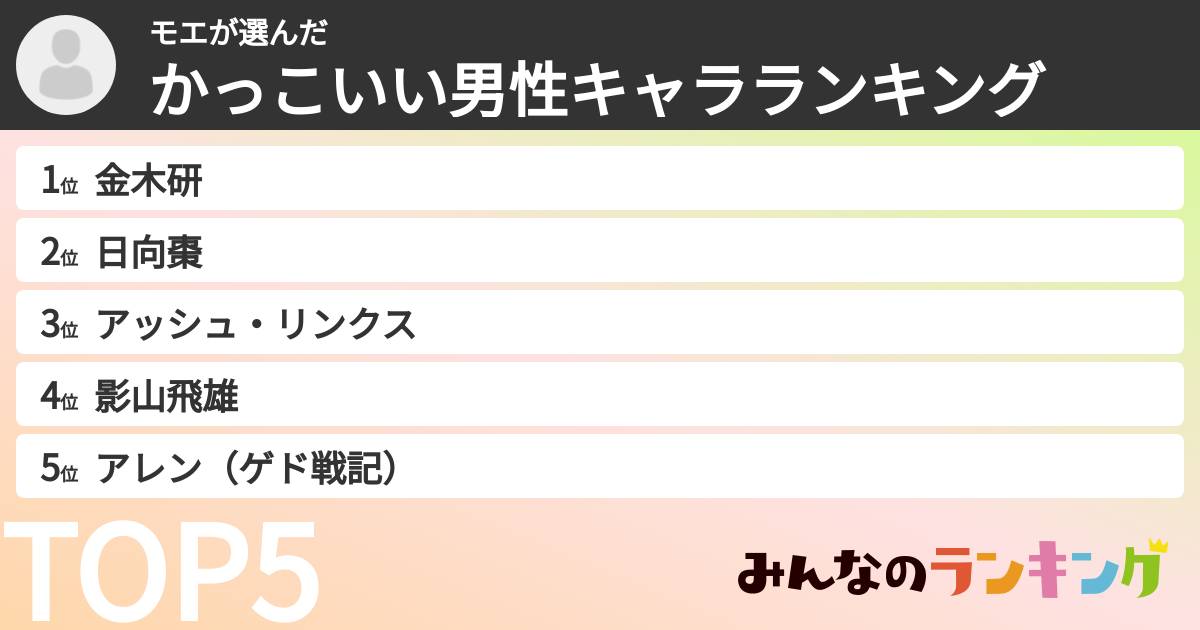 モエが選んだ
かっこいい男性キャラランキング

1位 金木研
2位 日向棗
3位 アッシュ・リンクス
4位 影山飛雄
5位 アレン（ゲド戦記）

TOP5

みんなのランキング